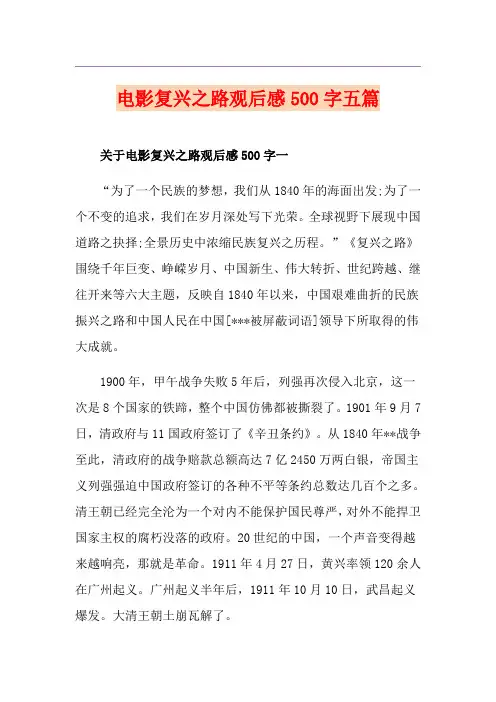 电影复兴之路观后感500字五篇

关于电影复兴之路观后感500字一

“为了一个民族的梦想，我们从1840年的海面出发;为了一个不变的追求，我们在岁月深处写下光荣。全球视野下展现中国道路之抉择;全景历史中浓缩民族复兴之历程。”《复兴之路》围绕千年巨变、峥嵘岁月、中国新生、伟大转折、世纪跨越、继往开来等六大主题，反映自1840年以来，中国艰难曲折的民族振兴之路和中国人民在中国[***被屏蔽词语]领导下所取得的伟大成就。

1900年，甲午战争失败5年后，列强再次侵入北京，这一次是8个国家的铁蹄，整个中国仿佛都被撕裂了。1901年9月7日，清政府与11国政府签订了《辛丑条约》。从1840年**战争至此，清政府的战争赔款总额高达7亿2450万两白银，帝国主义列强强迫中国政府签订的各种不平等条约总数达几百个之多。清王朝已经完全沦为一个对内不能保护国民尊严，对外不能捍卫国家主权的腐朽没落的政府。20世纪的中国，一个声音变得越来越响亮，那就是革命。1911年4月27日，黄兴率领120余人在广州起义。广州起义半年后，1911年10月10日，武昌起义爆发。大清王朝土崩瓦解了。